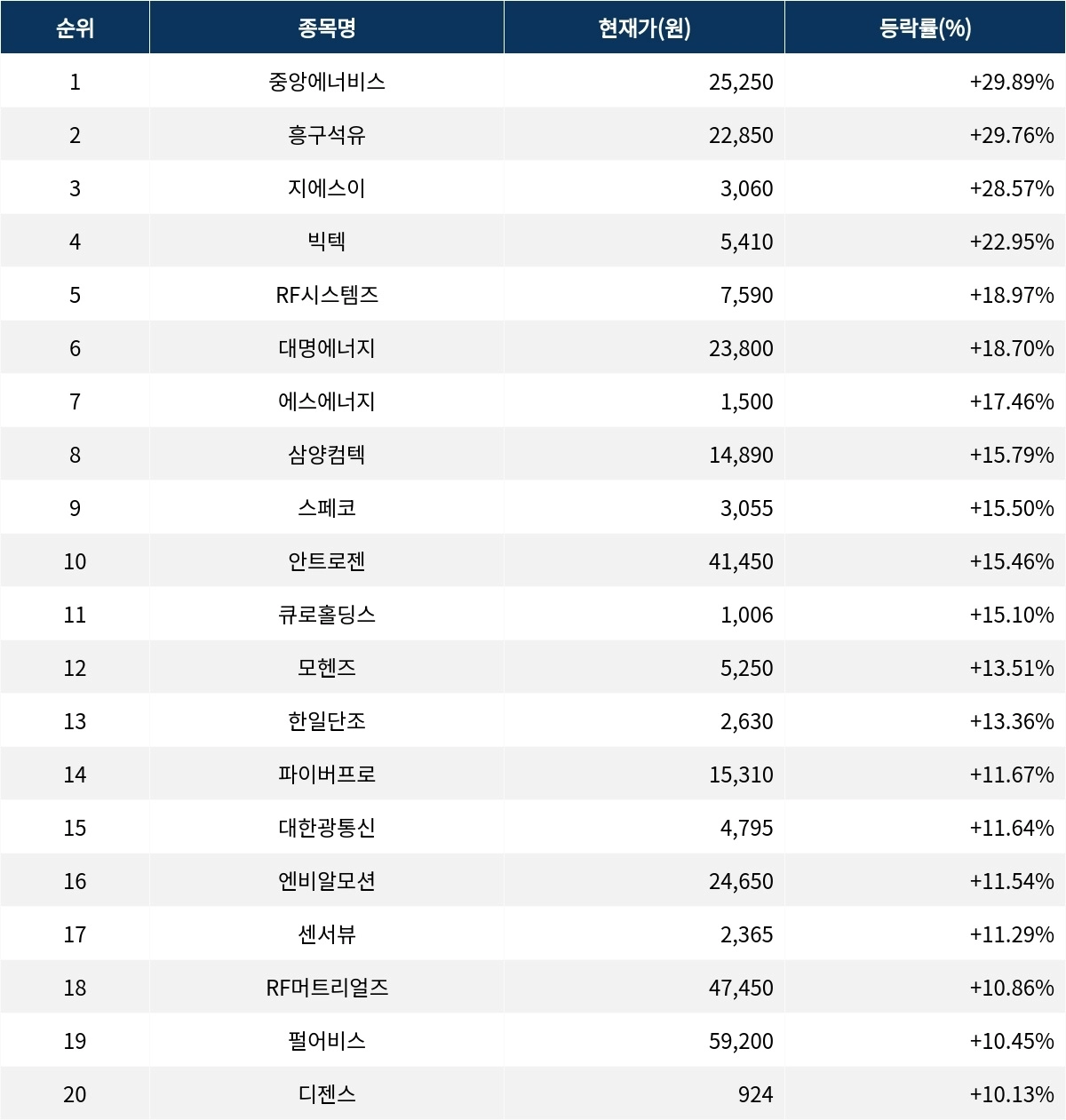 | 순위 | 종목명 | 현재가(원) | 등락률(%) |
|---|---|---|---|
| 1 | 중앙에너비스 | 25,250 | +29.89% |
| 2 | 흥구석유 | 22,850 | +29.76% |
| 3 | 지에스이 | 3,060 | +28.57% |
| 4 | 빅텍 | 5,410 | +22.95% |
| 5 | RF시스템즈 | 7,590 | +18.97% |
| 6 | 대명에너지 | 23,800 | +18.70% |
| 7 | 에스에너지 | 1,500 | +17.46% |
| 8 | 삼양컴텍 | 14,890 | +15.79% |
| 9 | 스페코 | 3,055 | +15.50% |
| 10 | 안트로젠 | 41,450 | +15.46% |
| 11 | 큐로홀딩스 | 1,006 | +15.10% |
| 12 | 모헨즈 | 5,250 | +13.51% |
| 13 | 한일단조 | 2,630 | +13.36% |
| 14 | 파이버프로 | 15,310 | +11.67% |
| 15 | 대한광통신 | 4,795 | +11.64% |
| 16 | 엔비알모션 | 24,650 | +11.54% |
| 17 | 센서뷰 | 2,365 | +11.29% |
| 18 | RF머트리얼즈 | 47,450 | +10.86% |
| 19 | 펄어비스 | 59,200 | +10.45% |
| 20 | 디젠스 | 924 | +10.13% |